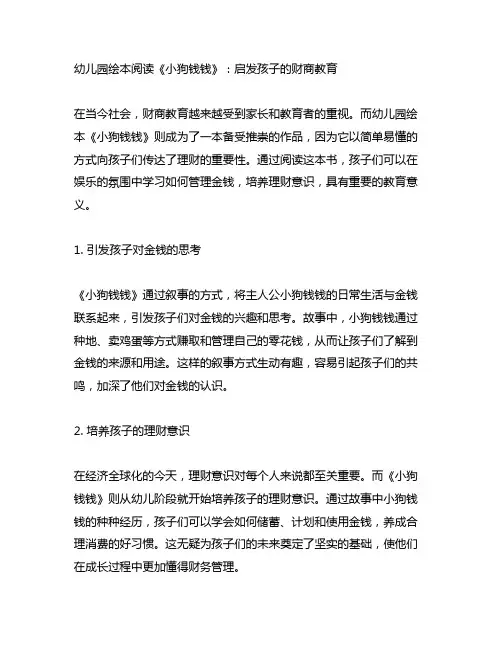 幼儿园绘本阅读《小狗钱钱》：启发孩子的财商教育

在当今社会，财商教育越来越受到家长和教育者的重视。而幼儿园绘本《小狗钱钱》则成为了一本备受推崇的作品，因为它以简单易懂的方式向孩子们传达了理财的重要性。通过阅读这本书，孩子们可以在娱乐的氛围中学习如何管理金钱，培养理财意识，具有重要的教育意义。

1. 引发孩子对金钱的思考

《小狗钱钱》通过叙事的方式，将主人公小狗钱钱的日常生活与金钱联系起来，引发孩子们对金钱的兴趣和思考。故事中，小狗钱钱通过种地、卖鸡蛋等方式赚取和管理自己的零花钱，从而让孩子们了解到金钱的来源和用途。这样的叙事方式生动有趣，容易引起孩子们的共鸣，加深了他们对金钱的认识。

2. 培养孩子的理财意识

在经济全球化的今天，理财意识对每个人来说都至关重要。而《小狗钱钱》则从幼儿阶段就开始培养孩子的理财意识。通过故事中小狗钱钱的种种经历，孩子们可以学会如何储蓄、计划和使用金钱，养成合理消费的好习惯。这无疑为孩子们的未来奠定了坚实的基础，使他们在成长过程中更加懂得财务管理。